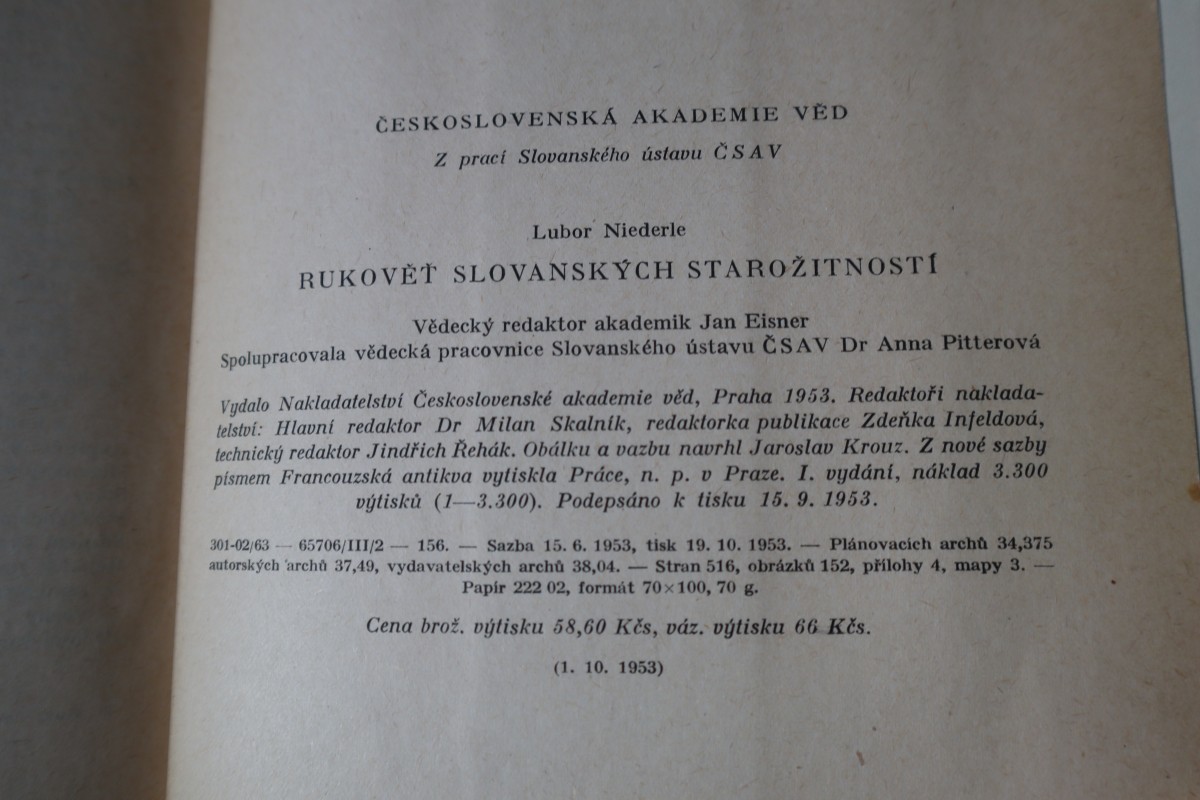 ČESKOSLOVENSKÁ AKADEMIE VĚD

Z prací Slovanského ústavu ČSAV

Lubor Niederle

RUKOVĚŤ SLOVANSKÝCH STAROŽITNOSTÍ

Vědecký redaktor akademik Jan Eisner
Spolupracovala vědecká pracovnice Slovanského ústavu ČSAV Dr Anna Pitterová

Vydalo Nakladatelství Československé akademie věd, Praha 1953. Redaktoři nakladatelství: Hlavní redaktor Dr Milan Skalník, redaktorka publikace Zdeňka Infeldová, technický redaktor Jindřich Řehák. Obálku a vazbu navrhl Jaroslav Krouz. Z nové sazby písmem Francouzská antikva vytiskla Práce, n. p. v Praze. I. vydání, náklad 3.300 výtisků (1—3.300). Podepsáno k tisku 15. 9. 1953.

301-02/63 — 65706/III/2 — 156. — Sazba 15. 6. 1953, tisk 19. 10. 1953. — Plánovacích archů 34,375 autorských archů 37,49, vydavatelských archů 38,04. — Stran 516, obrázků 152, přílohy 4, mapy 3. — Papír 222 02, formát 70×100, 70 g.

Cena brož. výtisku 58,60 Kčs, váz. výtisku 66 Kčs.

(1. 10. 1953)